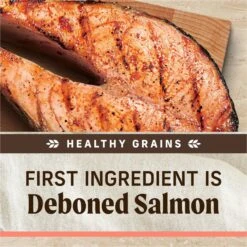 HEALTHY GRAINS

FIRST INGREDIENT IS
Deboned Salmon